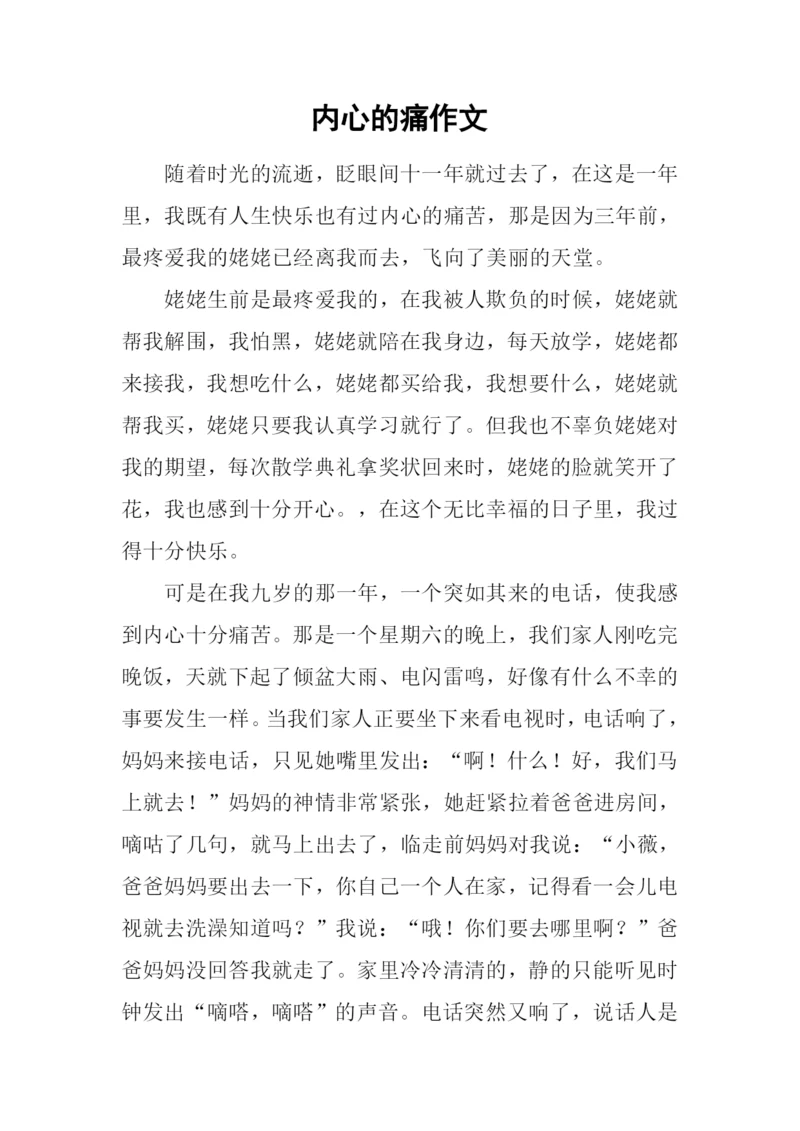 内心的痛作文

随着时光的流逝，眨眼间十一年就过去了，在这是一年里，我既有人生快乐也有过内心的痛苦，那是因为三年前，最疼爱我的姥姥已经离我而去，飞向了美丽的天堂。

姥姥生前是最疼爱我的，在我被人欺负的时候，姥姥就帮我解围，我怕黑，姥姥就陪在我身边，每天放学，姥姥都来接我，我想吃什么，姥姥都买给我，我想要什么，姥姥就帮我买，姥姥只要我认真学习就行了。但我也不辜负姥姥对我的期望，每次散学典礼拿奖状回来时，姥姥的脸就笑开了花，我也感到十分开心。，在这个无比幸福的日子里，我过得十分快乐。

可是在我九岁的那一年，一个突如其来的电话，使我感到内心十分痛苦。那是一个星期六的晚上，我们家人刚吃完晚饭，天就下起了倾盆大雨、电闪雷鸣，好像有什么不幸的事要发生一样。当我们家人正要坐下来看电视时，电话响了，妈妈来接电话，只见她嘴里发出：“啊！什么！好，我们马上就去！”妈妈的神情非常紧张，她赶紧拉着爸爸进房间，嘀咕了几句，就马上出去了，临走前妈妈对我说：“小薇，爸爸妈妈要出去一下，你自己一个人在家，记得看一会儿电视就去洗澡知道吗？”我说：“哦！你们要去哪里啊？”爸爸妈妈没回答我就走了。家里冷冷清清的，静的只能听见时钟发出“嘀嗒，嘀嗒”的声音。电话突然又响了，说话人是